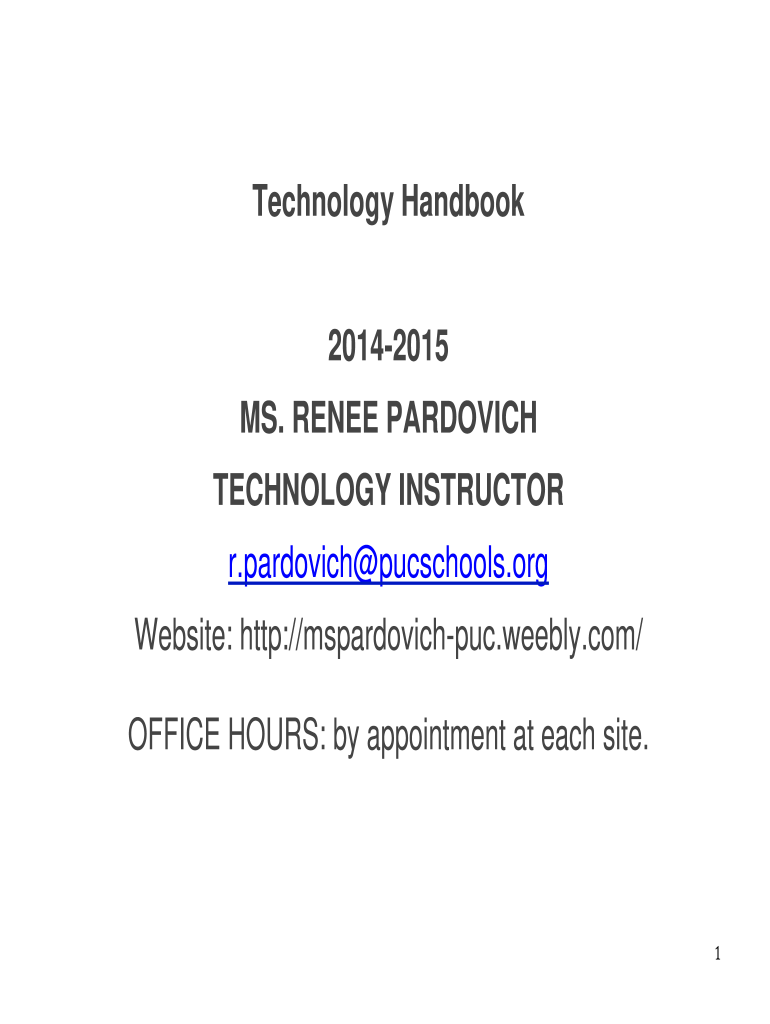 Technology Handbook

2014-2015

MS. RENEE PARDOVICH

TECHNOLOGY INSTRUCTOR

r.pardovich@pucschools.org

Website: http://mspardovich-puc.weebly.com/

OFFICE HOURS: by appointment at each site.

1